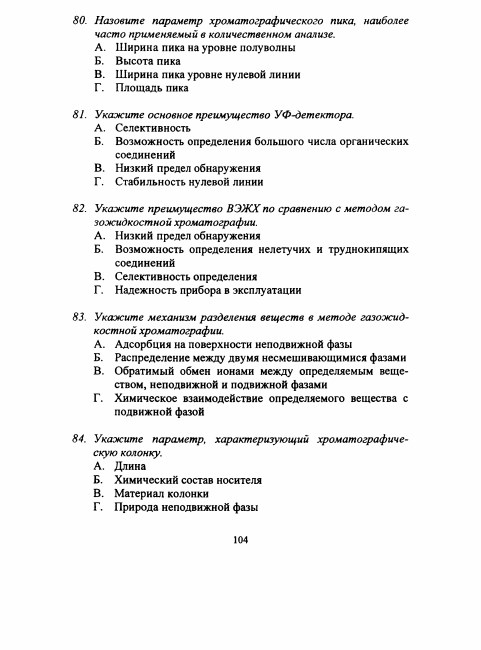 80. Назовите параметр хроматографического пика, наиболее часто применяемый в количественном анализе.
А. Ширина пика на уровне полуволны
Б. Высота пика
В. Ширина пика уровне нулевой линии
Г. Площадь пика

81. Укажите основное преимущество УФ-детектора.
А. Селективность
Б. Возможность определения большого числа органических соединений
В. Низкий предел обнаружения
Г. Стабильность нулевой линии

82. Укажите преимущество ВЭЖХ по сравнению с методом газожидкостной хроматографии.
А. Низкий предел обнаружения
Б. Возможность определения нелетучих и труднокипящих соединений
В. Селективность определения
Г. Надежность прибора в эксплуатации

83. Укажите механизм разделения веществ в методе газожидкостной хроматографии.
А. Адсорбция на поверхности неподвижной фазы
Б. Распределение между двумя несмешивающимися фазами
В. Обратимый обмен ионами между определяемым веществом, неподвижной и подвижной фазами
Г. Химическое взаимодействие определяемого вещества с подвижной фазой

84. Укажите параметр, характеризующий хроматографическую колонку.
А. Длина
Б. Химический состав носителя
В. Материал колонки
Г. Природа неподвижной фазы

104